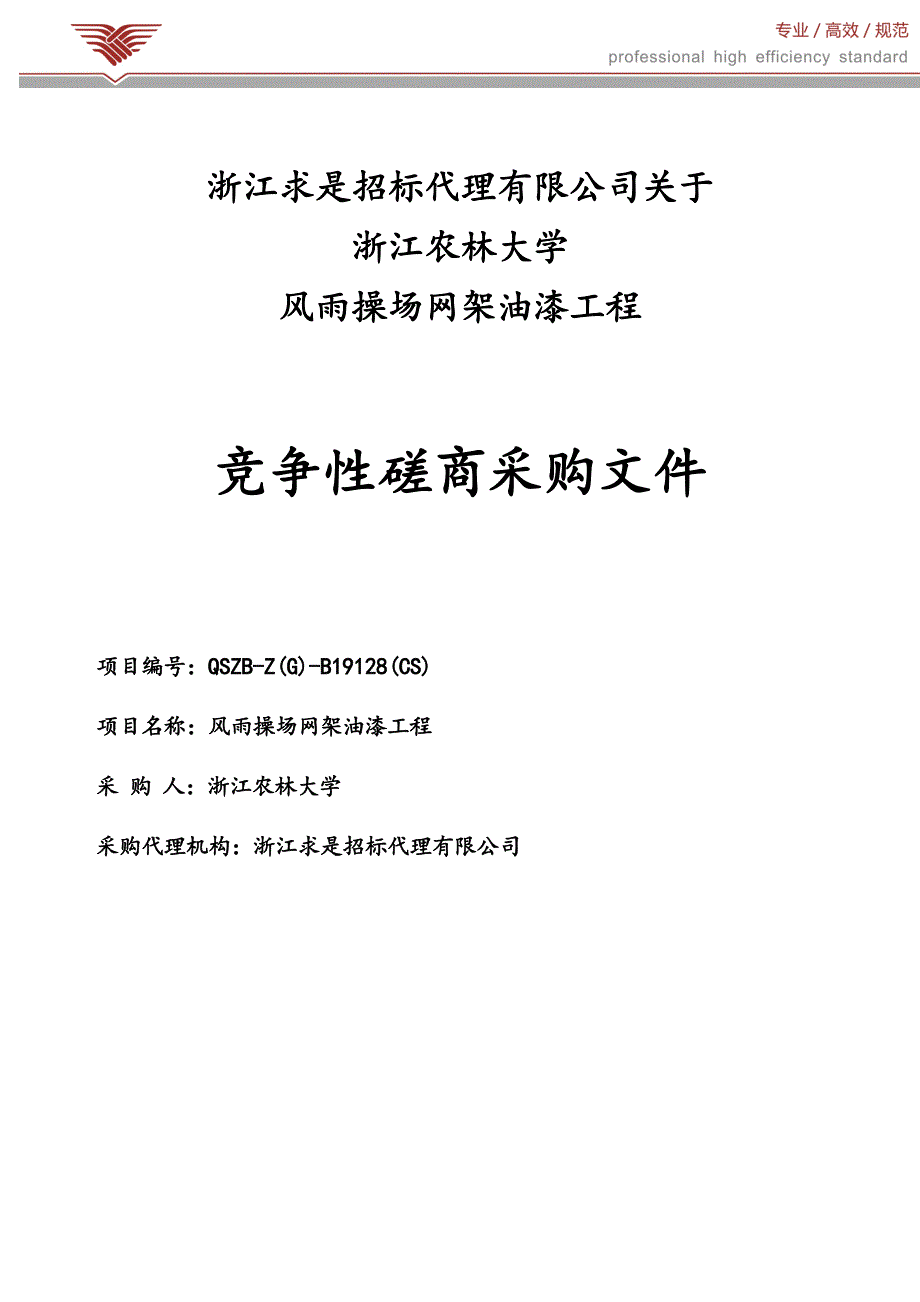 专业 / 高效 / 规范
professional high efficiency standard

浙江求是招标代理有限公司关于
浙江农林大学
风雨操场网架油漆工程

竞争性磋商采购文件

项目编号：QSZB-Z(G)-B19128(CS)

项目名称：风雨操场网架油漆工程

采 购 人：浙江农林大学

采购代理机构：浙江求是招标代理有限公司